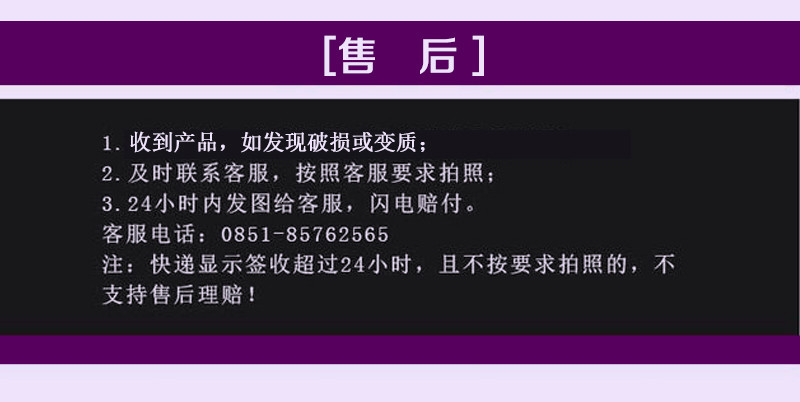 [售 后]

1. 收到产品，如发现破损或变质；
2. 及时联系客服，按照客服要求拍照；
3. 24小时内发图给客服，闪电赔付。
客服电话：0851-85762565
注：快递显示签收超过24小时，且不按要求拍照的，不支持售后理赔！